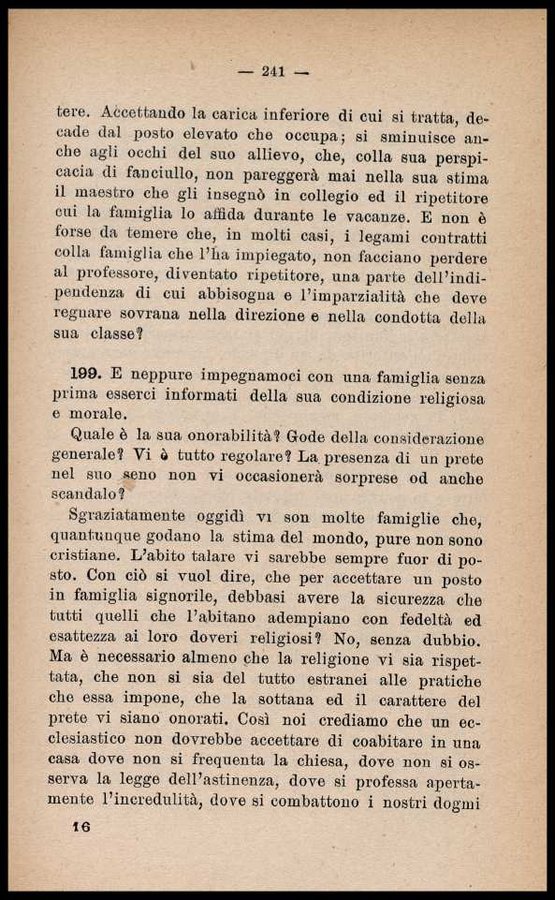 — 241 —

tere. Accettando la carica inferiore di cui si tratta, decade dal posto elevato che occupa; si sminuisce anche agli occhi del suo allievo, che, colla sua perspicacia di fanciullo, non pareggerà mai nella sua stima il maestro che gli insegnò in collegio ed il ripetitore cui la famiglia lo affida durante le vacanze. E non è forse da temere che, in molti casi, i legami contratti colla famiglia che l'ha impiegato, non facciano perdere al professore, diventato ripetitore, una parte dell'indipendenza di cui abbisogna e l'imparzialità che deve regnare sovrana nella direzione e nella condotta della sua classe?

199. E neppure impegnamoci con una famiglia senza prima esserci informati della sua condizione religiosa e morale.

Quale è la sua onorabilità? Gode della considerazione generale? Vi è tutto regolare? La presenza di un prete nel suo seno non vi occasionerà sorprese od anche scandalo?

Sgraziatamente oggidì vi son molte famiglie che, quantunque godano la stima del mondo, pure non sono cristiane. L'abito talare vi sarebbe sempre fuor di posto. Con ciò si vuol dire, che per accettare un posto in famiglia signorile, debbasi avere la sicurezza che tutti quelli che l'abitano adempiano con fedeltà ed esattezza ai loro doveri religiosi? No, senza dubbio. Ma è necessario almeno che la religione vi sia rispettata, che non si sia del tutto estranei alle pratiche che essa impone, che la sottana ed il carattere del prete vi siano onorati. Così noi crediamo che un ecclesiastico non dovrebbe accettare di coabitare in una casa dove non si frequenta la chiesa, dove non si osserva la legge dell'astinenza, dove si professa apertamente l'incredulità, dove si combattono i nostri dogmi

16